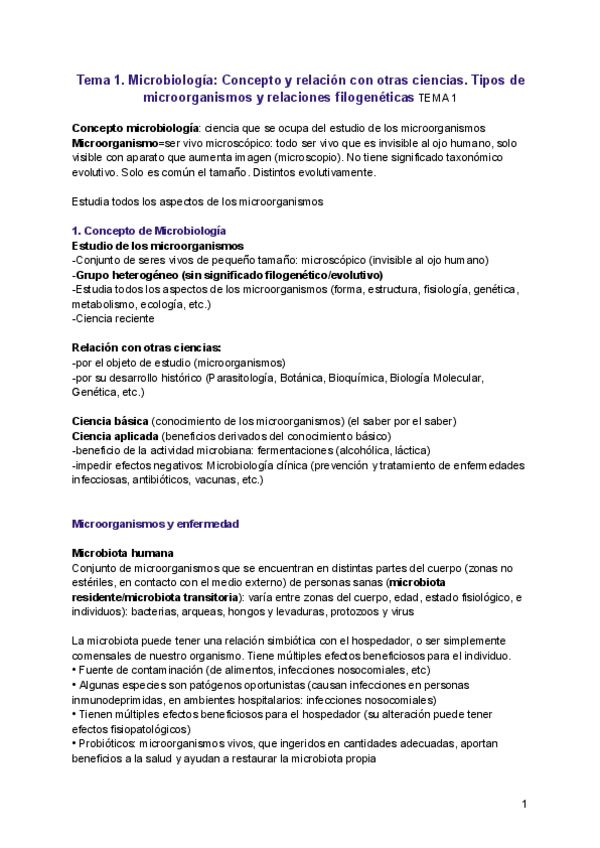 Tema 1. Microbiología: Concepto y relación con otras ciencias. Tipos de microorganismos y relaciones filogenéticas TEMA 1

Concepto microbiología: ciencia que se ocupa del estudio de los microorganismos
Microorganismo=ser vivo microscópico: todo ser vivo que es invisible al ojo humano, solo visible con aparato que aumenta imagen (microscopio). No tiene significado taxonómico evolutivo. Solo es común el tamaño. Distintos evolutivamente.

Estudia todos los aspectos de los microorganismos

1. Concepto de Microbiología
Estudio de los microorganismos
-Conjunto de seres vivos de pequeño tamaño: microscópico (invisible al ojo humano)
-Grupo heterogéneo (sin significado filogenético/evolutivo)
-Estudia todos los aspectos de los microorganismos (forma, estructura, fisiología, genética, metabolismo, ecología, etc.)
-Ciencia reciente

Relación con otras ciencias:
-por el objeto de estudio (microorganismos)
-por su desarrollo histórico (Parasitología, Botánica, Bioquímica, Biología Molecular, Genética, etc.)

Ciencia básica (conocimiento de los microorganismos) (el saber por el saber)
Ciencia aplicada (beneficios derivados del conocimiento básico)
-beneficio de la actividad microbiana: fermentaciones (alcohólica, láctica)
-impedir efectos negativos: Microbiología clínica (prevención y tratamiento de enfermedades infecciosas, antibióticos, vacunas, etc.)

Microorganismos y enfermedad

Microbiota humana
Conjunto de microorganismos que se encuentran en distintas partes del cuerpo (zonas no estériles, en contacto con el medio externo) de personas sanas (microbiota residente/microbiota transitoria): varía entre zonas del cuerpo, edad, estado fisiológico, e individuos): bacterias, arqueas, hongos y levaduras, protozoos y virus

La microbiota puede tener una relación simbiótica con el hospedador, o ser simplemente comensales de nuestro organismo. Tiene múltiples efectos beneficiosos para el individuo.
• Fuente de contaminación (de alimentos, infecciones nosocomiales, etc)
• Algunas especies son patógenos oportunistas (causan infecciones en personas inmunodeprimidas, en ambientes hospitalarios: infecciones nosocomiales)
• Tienen múltiples efectos beneficiosos para el hospedador (su alteración puede tener efectos fisiopatológicos)
• Probióticos: microorganismos vivos, que ingeridos en cantidades adecuadas, aportan beneficios a la salud y ayudan a restaurar la microbiota propia

1